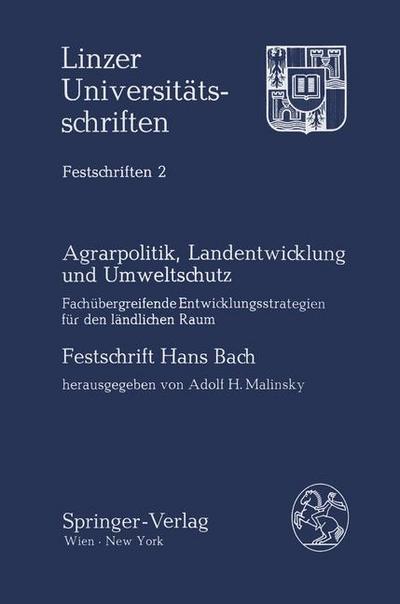 Linzer Universitätsschriften

Festschriften 2

Agrarpolitik, Landentwicklung und Umweltschutz

Fachübergreifende Entwicklungsstrategien für den ländlichen Raum

Festschrift Hans Bach

herausgegeben von Adolf H. Malinsky

Springer-Verlag
Wien · New York